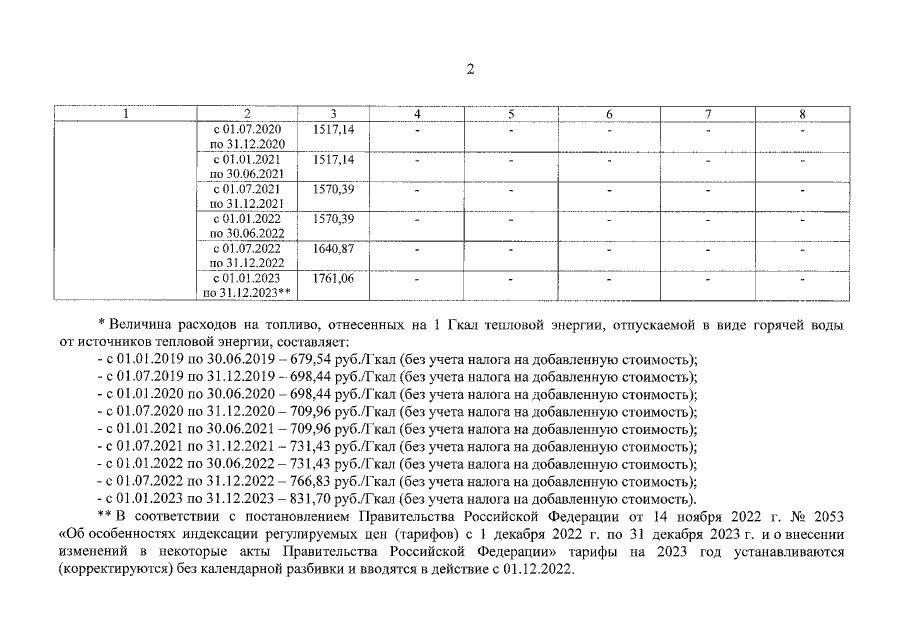 2

| 1 | 2 | 3 | 4 | 5 | 6 | 7 | 8 |
|---|---|---|---|---|---|---|---|
| | с 01.07.2020 по 31.12.2020 | 1517,14 | - | - | - | - | - |
| | с 01.01.2021 по 30.06.2021 | 1517,14 | - | - | - | - | - |
| | с 01.07.2021 по 31.12.2021 | 1570,39 | - | - | - | - | - |
| | с 01.01.2022 по 30.06.2022 | 1570,39 | - | - | - | - | - |
| | с 01.07.2022 по 31.12.2022 | 1640,87 | - | - | - | - | - |
| | с 01.01.2023 по 31.12.2023** | 1761,06 | - | - | - | - | - |

* Величина расходов на топливо, отнесенных на 1 Гкал тепловой энергии, отпускаемой в виде горячей воды от источников тепловой энергии, составляет:
- с 01.01.2019 по 30.06.2019 – 679,54 руб./Гкал (без учета налога на добавленную стоимость);
- с 01.07.2019 по 31.12.2019 – 698,44 руб./Гкал (без учета налога на добавленную стоимость);
- с 01.01.2020 по 30.06.2020 – 698,44 руб./Гкал (без учета налога на добавленную стоимость);
- с 01.07.2020 по 31.12.2020 – 709,96 руб./Гкал (без учета налога на добавленную стоимость);
- с 01.01.2021 по 30.06.2021 – 709,96 руб./Гкал (без учета налога на добавленную стоимость);
- с 01.07.2021 по 31.12.2021 – 731,43 руб./Гкал (без учета налога на добавленную стоимость);
- с 01.01.2022 по 30.06.2022 – 731,43 руб./Гкал (без учета налога на добавленную стоимость);
- с 01.07.2022 по 31.12.2022 – 766,83 руб./Гкал (без учета налога на добавленную стоимость);
- с 01.01.2023 по 31.12.2023 – 831,70 руб./Гкал (без учета налога на добавленную стоимость).
** В соответствии с постановлением Правительства Российской Федерации от 14 ноября 2022 г. № 2053 «Об особенностях индексации регулируемых цен (тарифов) с 1 декабря 2022 г. по 31 декабря 2023 г. и о внесении изменений в некоторые акты Правительства Российской Федерации» тарифы на 2023 год устанавливаются (корректируются) без календарной разбивки и вводятся в действие с 01.12.2022.